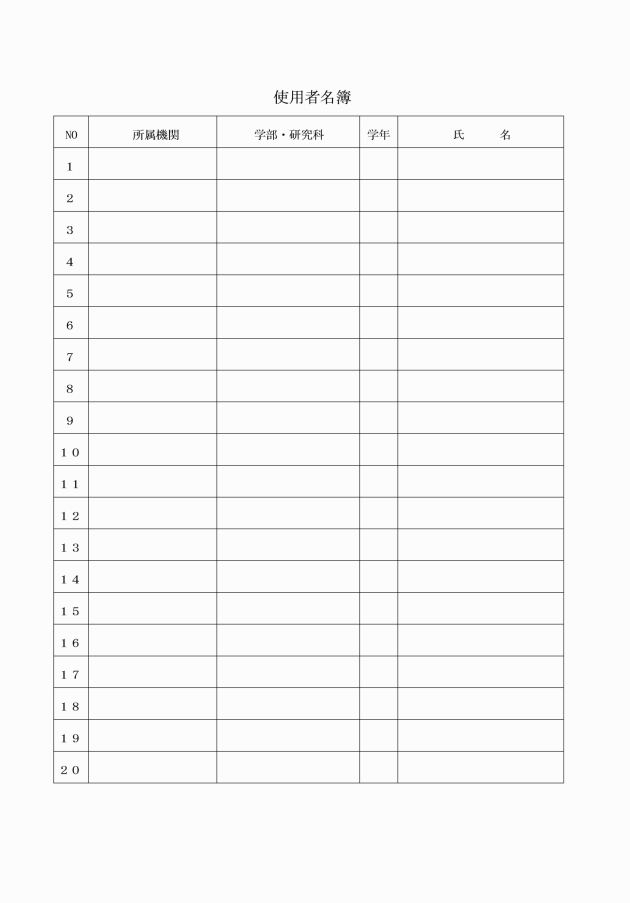 使用者名簿

| NO | 所属機関 | 学部・研究科 | 学年 | 氏　　名 |
|---|---|---|---|---|
| 1 | | | | |
| 2 | | | | |
| 3 | | | | |
| 4 | | | | |
| 5 | | | | |
| 6 | | | | |
| 7 | | | | |
| 8 | | | | |
| 9 | | | | |
| 10 | | | | |
| 11 | | | | |
| 12 | | | | |
| 13 | | | | |
| 14 | | | | |
| 15 | | | | |
| 16 | | | | |
| 17 | | | | |
| 18 | | | | |
| 19 | | | | |
| 20 | | | | |